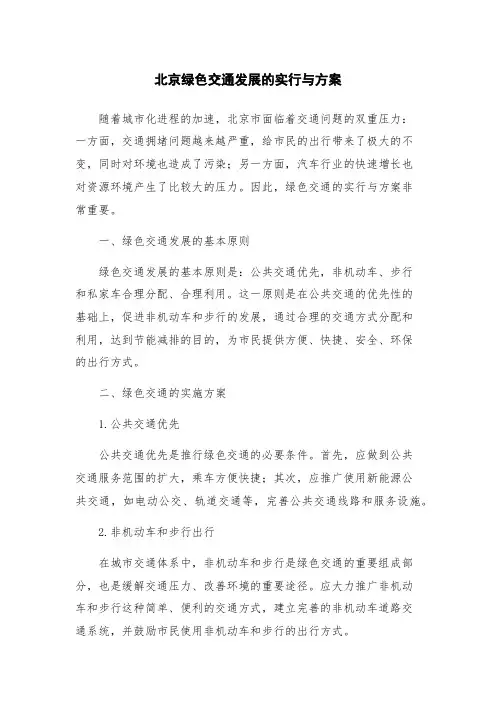 北京绿色交通发展的实行与方案

随着城市化进程的加速，北京市面临着交通问题的双重压力：一方面，交通拥堵问题越来越严重，给市民的出行带来了极大的不变，同时对环境也造成了污染；另一方面，汽车行业的快速增长也对资源环境产生了比较大的压力。因此，绿色交通的实行与方案非常重要。

一、绿色交通发展的基本原则

绿色交通发展的基本原则是：公共交通优先，非机动车、步行和私家车合理分配、合理利用。这一原则是在公共交通的优先性的基础上，促进非机动车和步行的发展，通过合理的交通方式分配和利用，达到节能减排的目的，为市民提供方便、快捷、安全、环保的出行方式。

二、绿色交通的实施方案

1. 公共交通优先

公共交通优先是推行绿色交通的必要条件。首先，应做到公共交通服务范围的扩大，乘车方便快捷；其次，应推广使用新能源公共交通，如电动公交、轨道交通等，完善公共交通线路和服务设施。

2. 非机动车和步行出行

在城市交通体系中，非机动车和步行是绿色交通的重要组成部分，也是缓解交通压力、改善环境的重要途径。应大力推广非机动车和步行这种简单、便利的交通方式，建立完善的非机动车道路交通系统，并鼓励市民使用非机动车和步行的出行方式。